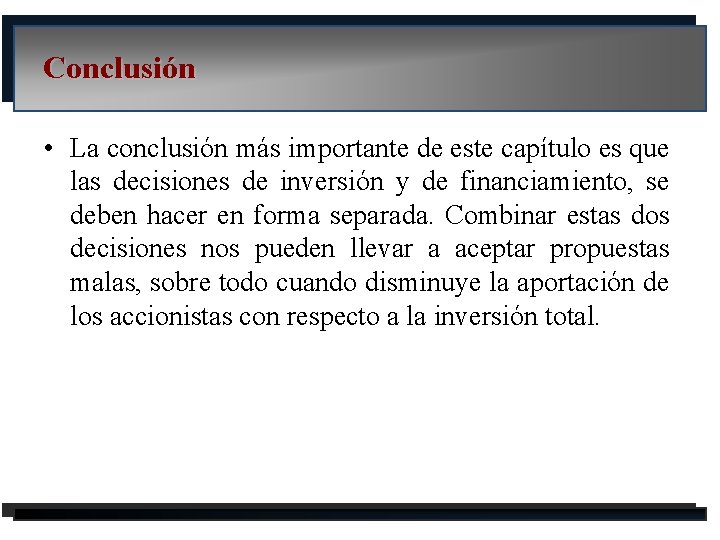 Conclusión

• La conclusión más importante de este capítulo es que las decisiones de inversión y de financiamiento, se deben hacer en forma separada. Combinar estas dos decisiones nos pueden llevar a aceptar propuestas malas, sobre todo cuando disminuye la aportación de los accionistas con respecto a la inversión total.